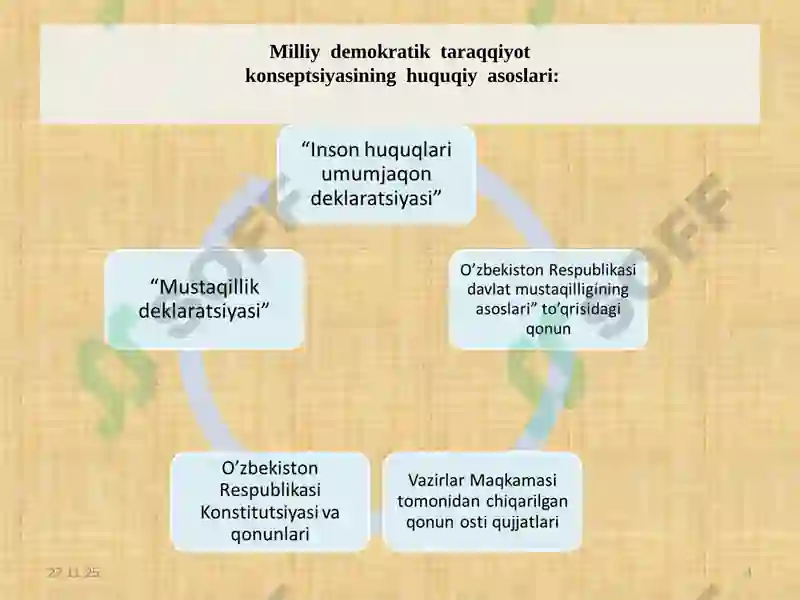 Milliy demokratik taraqqiyot konseptsiyasining huquqiy asoslari:

“Inson huquqlari umumjaqon deklaratsiyasi”

O’zbekiston Respublikasi davlat mustaqilligining asoslari” to’qrisidagi qonun

Vazirlar Maqkamasi tomonidan chiqarilgan qonun osti qujjatlari

O’zbekiston Respublikasi Konstitutsiyasi va qonunlari

“Mustaqillik deklaratsiyasi”

SOFF

SOFF

27.11.25

4